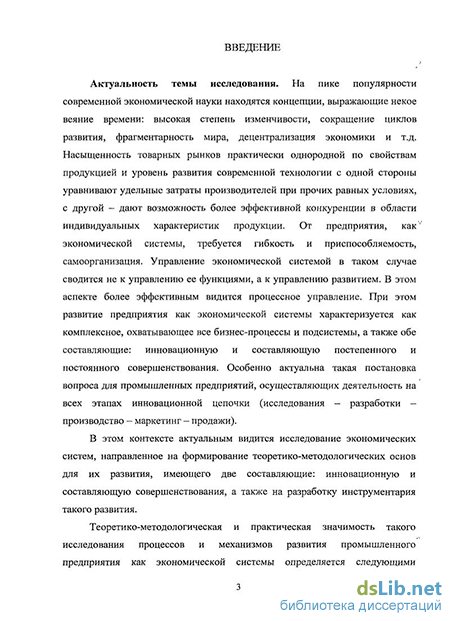 ВВЕДЕНИЕ

Актуальность темы исследования. На пике популярности современной экономической науки находятся концепции, выражающие некое веяние времени: высокая степень изменчивости, сокращение циклов развития, фрагментарность мира, децентрализация экономики и т.д. Насыщенность товарных рынков практически однородной по свойствам продукцией и уровень развития современной технологии с одной стороны уравнивают удельные затраты производителей при прочих равных условиях, с другой – дают возможность более эффективной конкуренции в области индивидуальных характеристик продукции. От предприятия, как экономической системы, требуется гибкость и приспособляемость, самоорганизация. Управление экономической системой в таком случае сводится не к управлению ее функциями, а к управлению развитием. В этом аспекте более эффективным видится процессное управление. При этом развитие предприятия как экономической системы характеризуется как комплексное, охватывающее все бизнес-процессы и подсистемы, а также обе составляющие: инновационную и составляющую постепенного и постоянного совершенствования. Особенно актуальна такая постановка вопроса для промышленных предприятий, осуществляющих деятельность на всех этапах инновационной цепочки (исследования – разработки – производство – маркетинг – продажи).

В этом контексте актуальным видится исследование экономических систем, направленное на формирование теоретико-методологических основ для их развития, имеющего две составляющие: инновационную и составляющую совершенствования, а также на разработку инструментария такого развития.

Теоретико-методологическая и практическая значимость такого исследования процессов и механизмов развития промышленного предприятия как экономической системы определяется следующими

3

dsLib.net
библиотека диссертаций